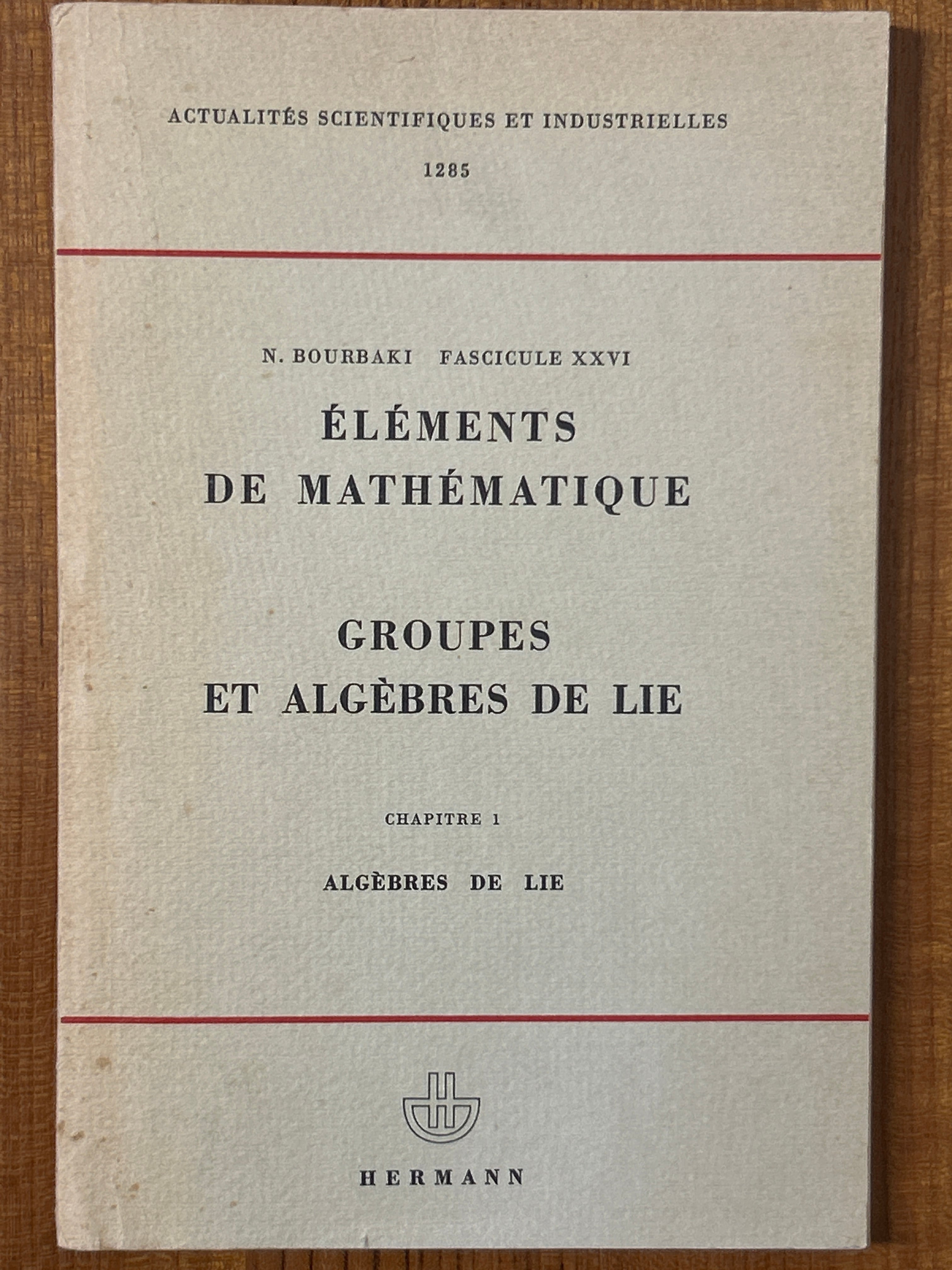 ACTUALITÉS SCIENTIFIQUES ET INDUSTRIELLES

1285

N. BOURBAKI FASCICULE XXVI

ÉLÉMENTS
DE MATHÉMATIQUE

GROUPES
ET ALGÈBRES DE LIE

CHAPITRE 1

ALGÈBRES DE LIE

HERMANN